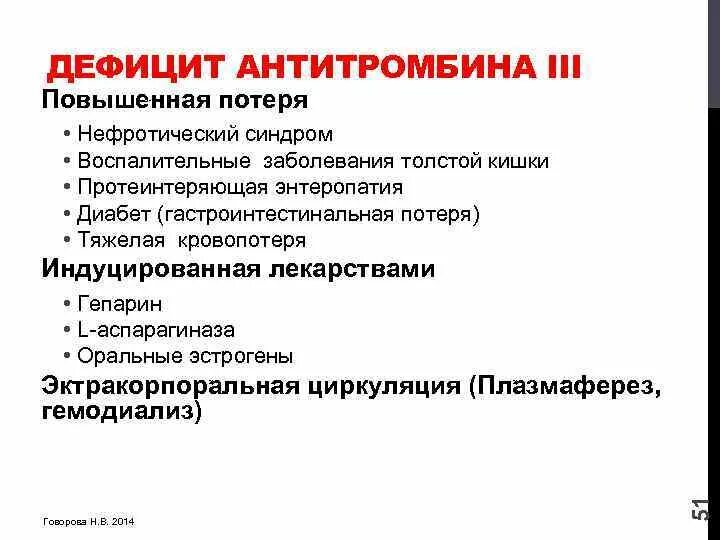 ДЕФИЦИТ АНТИТРОМБИНА III

Повышенная потеря

• Нефротический синдром
• Воспалительные заболевания толстой кишки
• Протеинтеряющая энтеропатия
• Диабет (гастроинтестинальная потеря)
• Тяжелая кровопотеря

Индуцированная лекарствами

• Гепарин
• L-аспарагиназа
• Оральные эстрогены

Эктракорпоральная циркуляция (Плазмаферез, гемодиализ)

Говорова Н.В. 2014

51